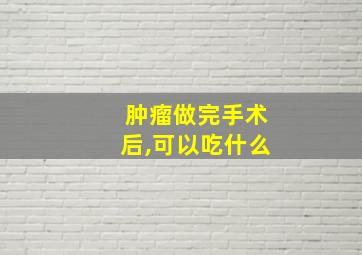 肿瘤做完手术后,可以吃什么